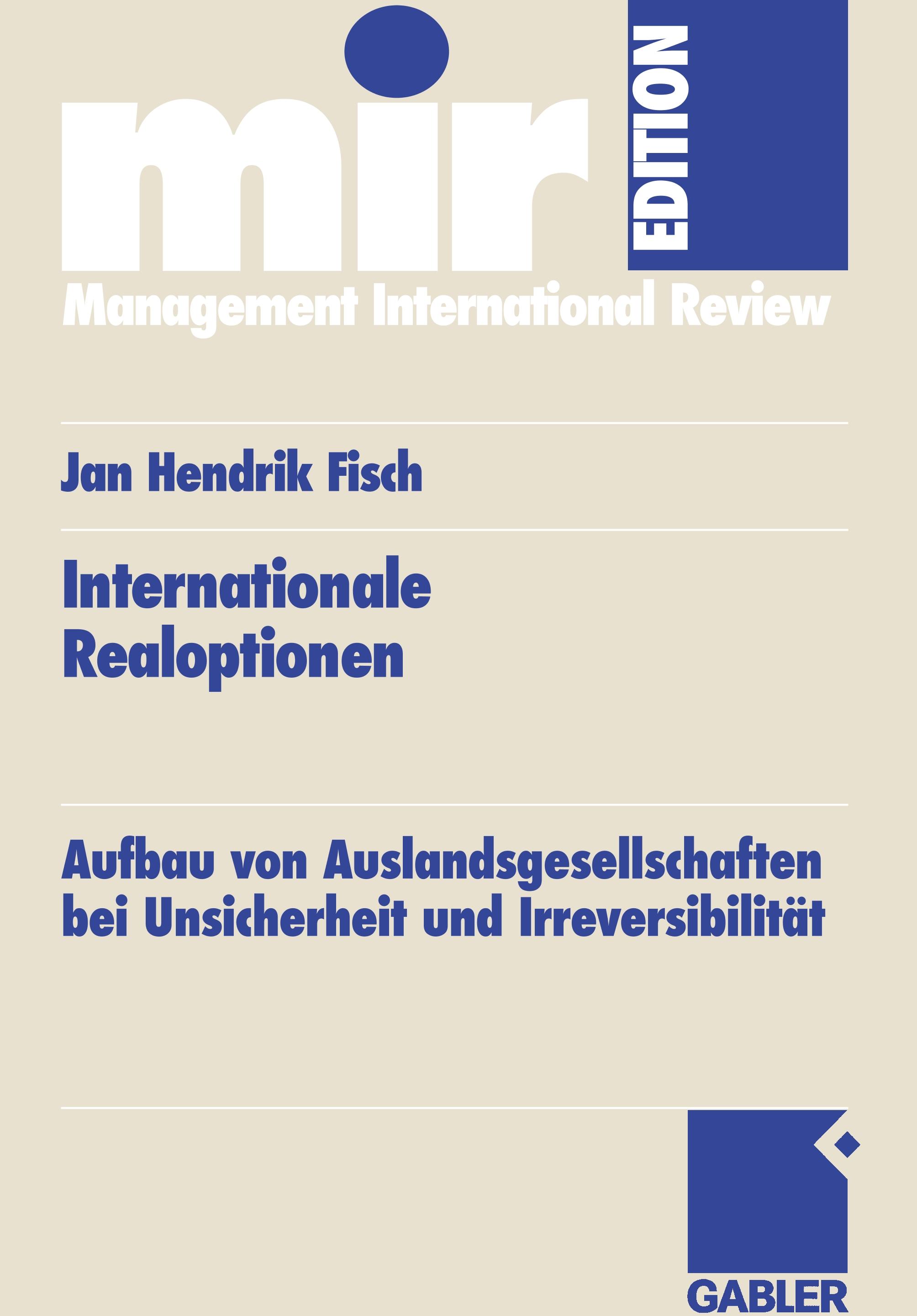 mir

EDITION

Management International Review

Jan Hendrik Fisch

Internationale
Realoptionen

Aufbau von Auslandsgesellschaften bei Unsicherheit und Irreversibilität

GABLER